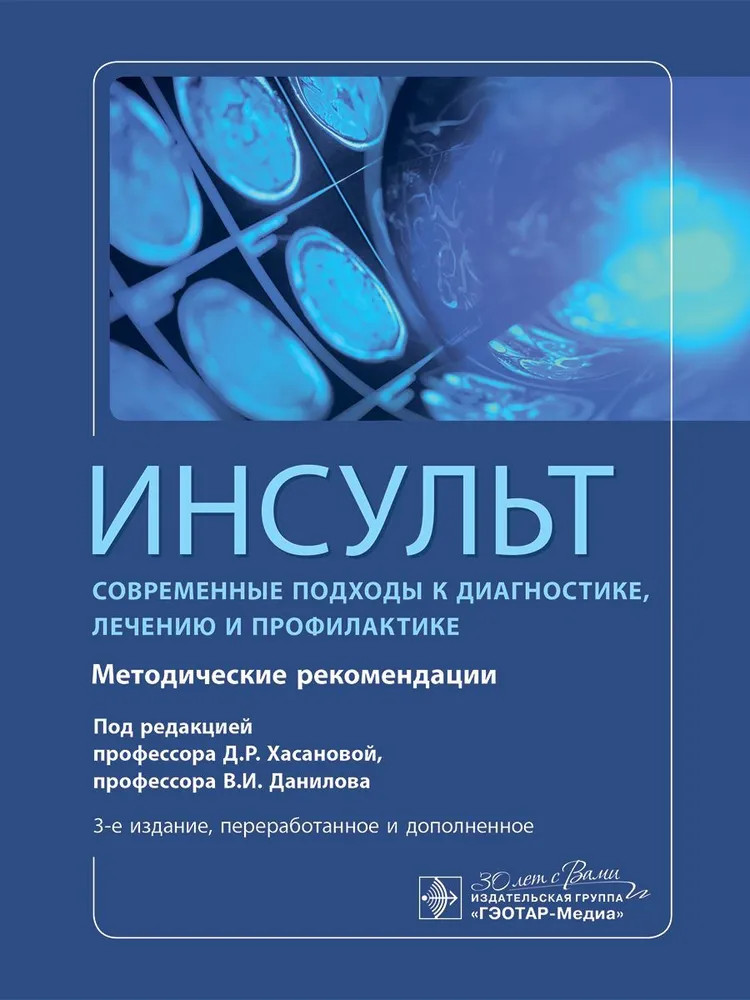 ИНСУЛЬТ

СОВРЕМЕННЫЕ ПОДХОДЫ К ДИАГНОСТИКЕ, ЛЕЧЕНИЮ И ПРОФИЛАКТИКЕ

Методические рекомендации

Под редакцией
профессора Д.Р. Хасановой,
профессора В.И. Данилова

3-е издание, переработанное и дополненное

30 лет с Вами
ИЗДАТЕЛЬСКАЯ ГРУППА
«ГЭОТАР-Медиа»